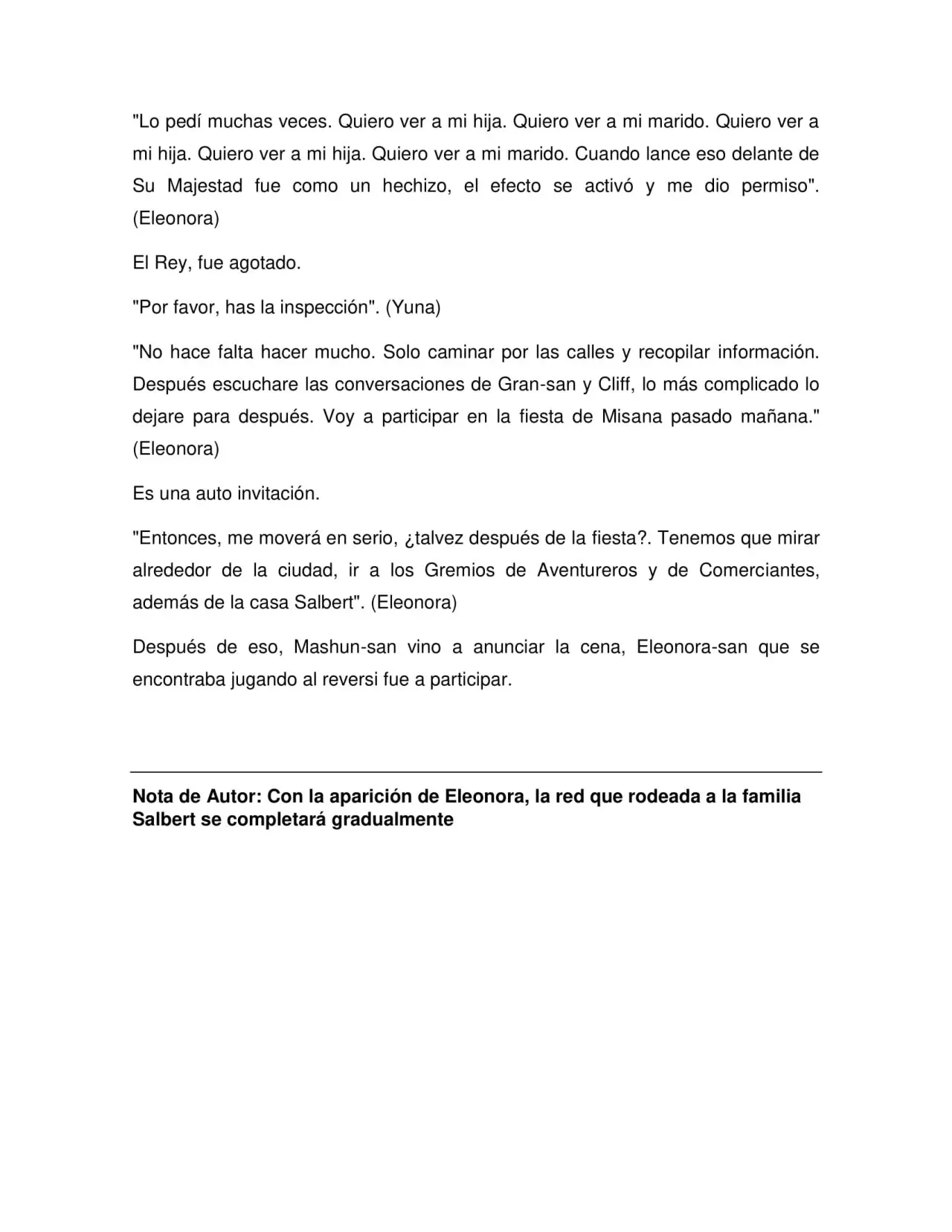 "Lo pedí muchas veces. Quiero ver a mi hija. Quiero ver a mi marido. Quiero ver a mi hija. Quiero ver a mi hija. Quiero ver a mi marido. Cuando lance eso delante de Su Majestad fue como un hechizo, el efecto se activó y me dio permiso". (Eleonora)

El Rey, fue agotado.

"Por favor, has la inspección". (Yuna)

"No hace falta hacer mucho. Solo caminar por las calles y recopilar información. Después escuchare las conversaciones de Gran-san y Cliff, lo más complicado lo dejare para después. Voy a participar en la fiesta de Misana pasado mañana." (Eleonora)

Es una auto invitación.

"Entonces, me moverá en serio, ¿talvez después de la fiesta?. Tenemos que mirar alrededor de la ciudad, ir a los Gremios de Aventureros y de Comerciantes, además de la casa Salbert". (Eleonora)

Después de eso, Mashun-san vino a anunciar la cena, Eleonora-san que se encontraba jugando al reversi fue a participar.

Nota de Autor: Con la aparición de Eleonora, la red que rodeada a la familia Salbert se completará gradualmente